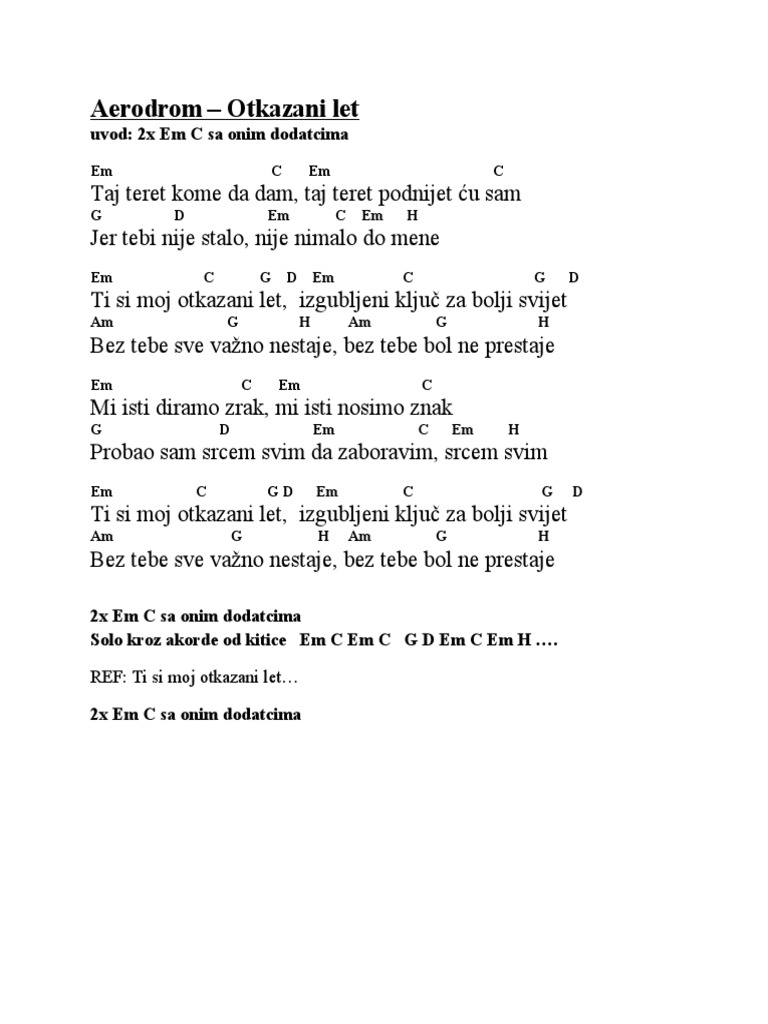 Aerodrom – Otkazani let
uvod: 2x Em C sa onim dodatcima

Em C Em C
Taj teret kome da dam, taj teret podnijet ću sam
G D Em C Em H
Jer tebi nije stalo, nije nimalo do mene

Em C G D Em C G D
Ti si moj otkazani let, izgubljeni ključ za bolji svijet
Am G H Am G H
Bez tebe sve važno nestaje, bez tebe bol ne prestaje

Em C Em C
Mi isti diramo zrak, mi isti nosimo znak
G D Em C Em H
Probao sam srcem svim da zaboravim, srcem svim

Em C G D Em C G D
Ti si moj otkazani let, izgubljeni ključ za bolji svijet
Am G H Am G H
Bez tebe sve važno nestaje, bez tebe bol ne prestaje

2x Em C sa onim dodatcima
Solo kroz akorde od kitice Em C Em C G D Em C Em H ….

REF: Ti si moj otkazani let…

2x Em C sa onim dodatcima